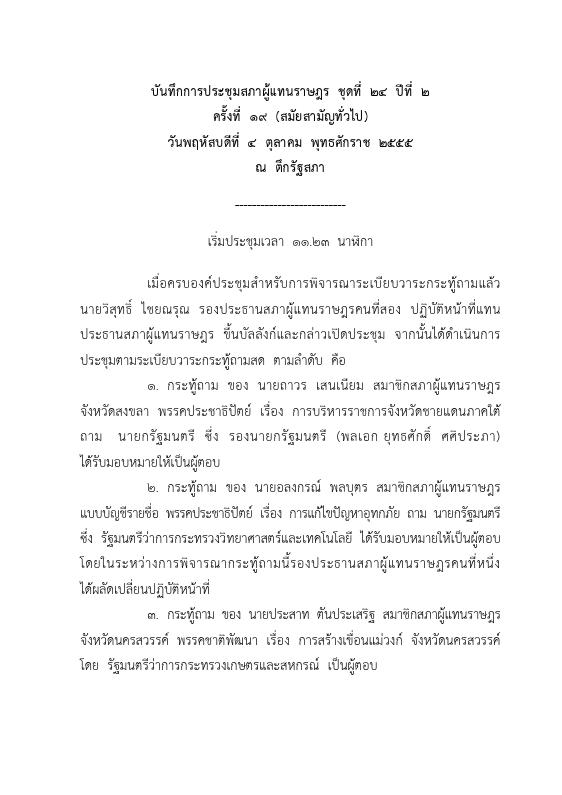 บันทึกการประชุมสภาผู้แทนราษฎร ชุดที่ ๒๔ ปีที่ ๒
ครั้งที่ ๑๙ (สมัยสามัญทั่วไป)
วันพฤหัสบดีที่ ๔ ตุลาคม พุทธศักราช ๒๕๕๕
ณ ตึกรัฐสภา

--------------------------

เริ่มประชุมเวลา ๑๑.๒๓ นาฬิกา

เมื่อครบองค์ประชุมสำหรับการพิจารณาระเบียบวาระกระทู้ถามแล้ว นายวิสุทธิ์ ไชยณรุณ รองประธานสภาผู้แทนราษฎรคนที่สอง ปฏิบัติหน้าที่แทนประธานสภาผู้แทนราษฎร ขึ้นบัลลังก์และกล่าวเปิดประชุม จากนั้นได้ดำเนินการประชุมตามระเบียบวาระกระทู้ถามสด ตามลำดับ คือ

๑. กระทู้ถาม ของ นายถาวร เสนเนียม สมาชิกสภาผู้แทนราษฎร จังหวัดสงขลา พรรคประชาธิปัตย์ เรื่อง การบริหารราชการจังหวัดชายแดนภาคใต้ ถาม นายกรัฐมนตรี ซึ่ง รองนายกรัฐมนตรี (พลเอก ยุทธศักดิ์ ศศิประภา) ได้รับมอบหมายให้เป็นผู้ตอบ

๒. กระทู้ถาม ของ นายอลงกรณ์ พลบุตร สมาชิกสภาผู้แทนราษฎร แบบบัญชีรายชื่อ พรรคประชาธิปัตย์ เรื่อง การแก้ไขปัญหาอุทกภัย ถาม นายกรัฐมนตรี ซึ่ง รัฐมนตรีว่าการกระทรวงวิทยาศาสตร์และเทคโนโลยี ได้รับมอบหมายให้เป็นผู้ตอบ โดยในระหว่างการพิจารณากระทู้ถามนี้รองประธานสภาผู้แทนราษฎรคนที่หนึ่ง ได้ผลัดเปลี่ยนปฏิบัติหน้าที่

๓. กระทู้ถาม ของ นายประสาท ตันประเสริฐ สมาชิกสภาผู้แทนราษฎร จังหวัดนครสวรรค์ พรรคชาติพัฒนา เรื่อง การสร้างเขื่อนแม่วงก์ จังหวัดนครสวรรค์ โดย รัฐมนตรีว่าการกระทรวงเกษตรและสหกรณ์ เป็นผู้ตอบ